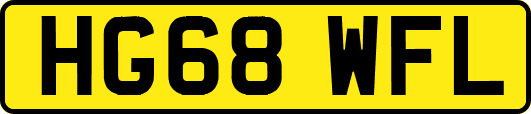 HG68 WFL